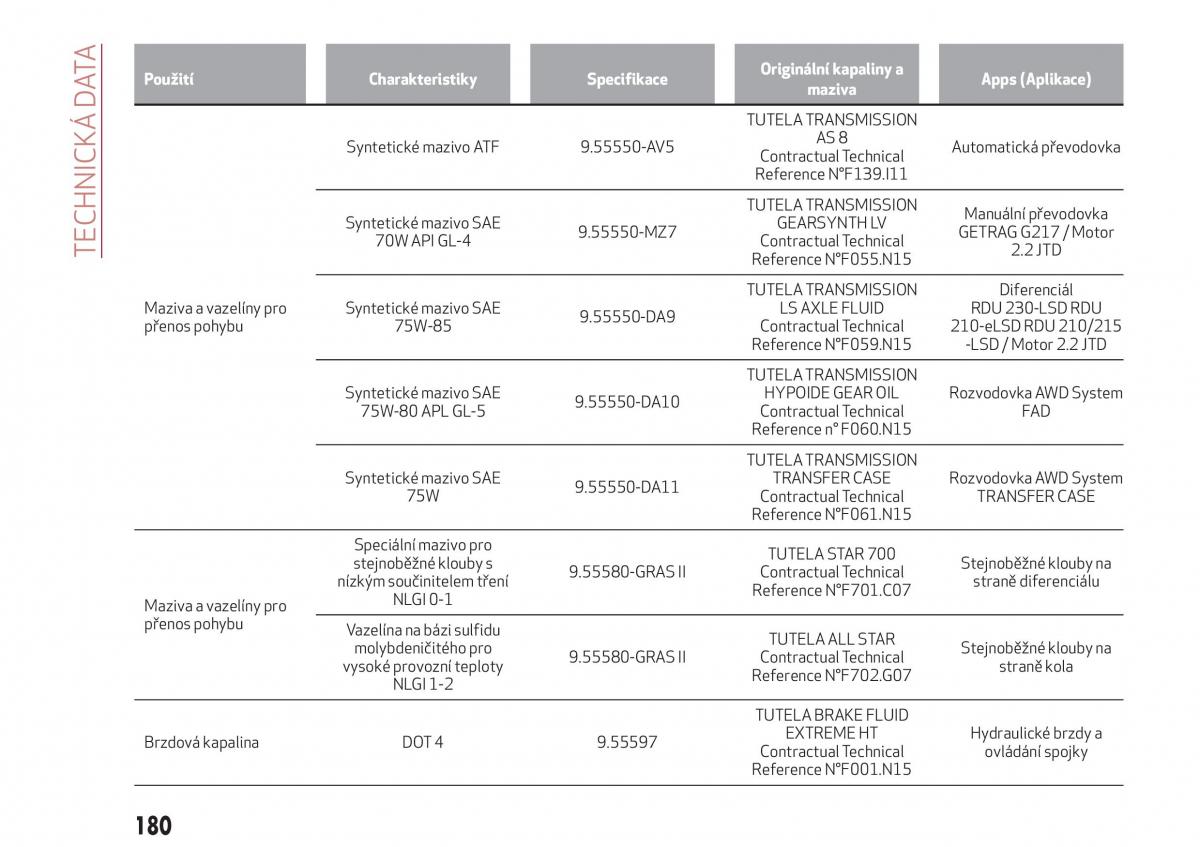 TECHNICKÁ DATA

| Použití | Charakteristiky | Specifikace | Originální kapaliny a maziva | Apps (Aplikace) |
|---|---|---|---|---|
| Maziva a vazelíny pro přenos pohybu | Syntetické mazivo ATF | 9.55550-AV5 | TUTELA TRANSMISSION AS 8 Contractual Technical Reference N°F139.I11 | Automatická převodovka |
| | Syntetické mazivo SAE 70W API GL-4 | 9.55550-MZ7 | TUTELA TRANSMISSION GEARSYNTH LV Contractual Technical Reference N°F055.N15 | Manuální převodovka GETRAG G217 / Motor 2.2 JTD |
| | Syntetické mazivo SAE 75W-85 | 9.55550-DA9 | TUTELA TRANSMISSION LS AXLE FLUID Contractual Technical Reference N°F059.N15 | Diferenciál RDU 230-LSD RDU 210-eLSD RDU 210/215 -LSD / Motor 2.2 JTD |
| | Syntetické mazivo SAE 75W-80 APL GL-5 | 9.55550-DA10 | TUTELA TRANSMISSION HYPOIDE GEAR OIL Contractual Technical Reference n° F060.N15 | Rozvodovka AWD System FAD |
| | Syntetické mazivo SAE 75W | 9.55550-DA11 | TUTELA TRANSMISSION TRANSFER CASE Contractual Technical Reference N°F061.N15 | Rozvodovka AWD System TRANSFER CASE |
| Maziva a vazelíny pro přenos pohybu | Speciální mazivo pro stejnoběžné klouby s nízkým součinitelem tření NLGI 0-1 | 9.55580-GRAS II | TUTELA STAR 700 Contractual Technical Reference N°F701.C07 | Stejnoběžné klouby na straně diferenciálu |
| | Vazelína na bázi sulfidu molybdeničitého pro vysoké provozní teploty NLGI 1-2 | 9.55580-GRAS II | TUTELA ALL STAR Contractual Technical Reference N°F702.G07 | Stejnoběžné klouby na straně kola |
| Brzdová kapalina | DOT 4 | 9.55597 | TUTELA BRAKE FLUID EXTREME HT Contractual Technical Reference N°F001.N15 | Hydraulické brzdy a ovládání spojky |

180